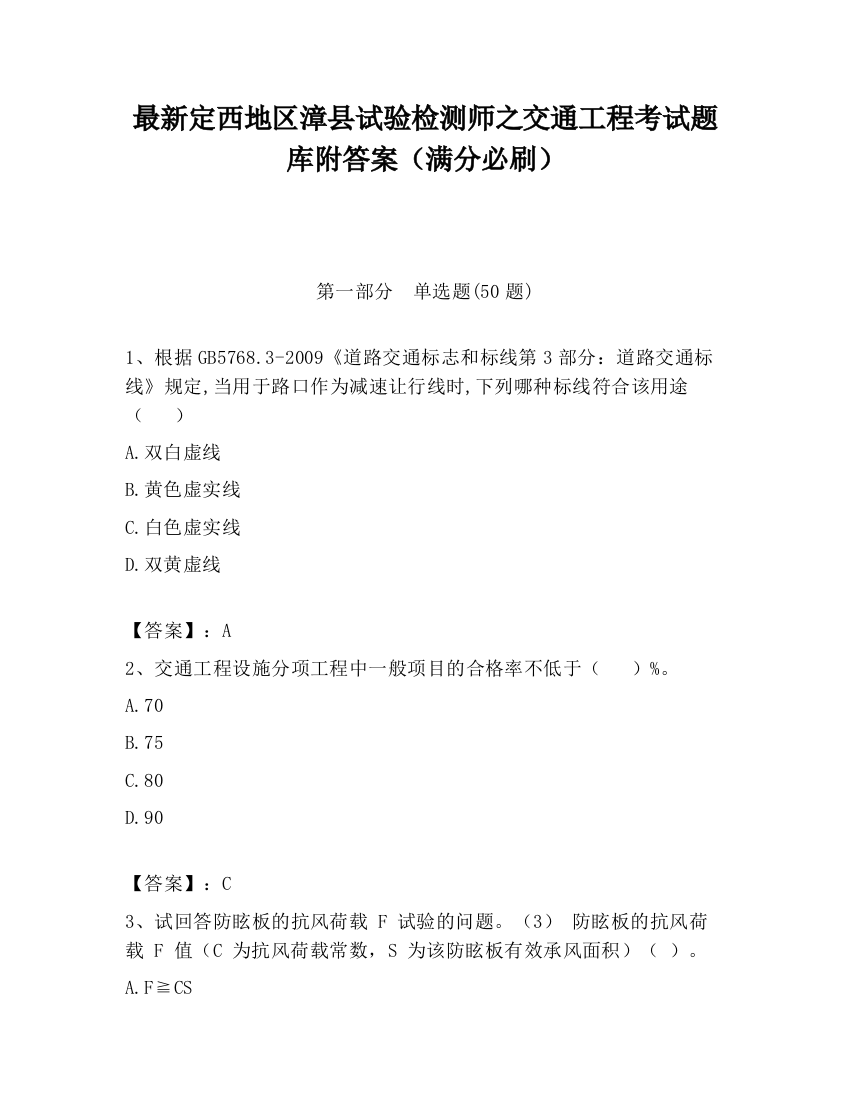 最新定西地区漳县试验检测师之交通工程考试题库附答案（满分必刷）

第一部分　单选题(50 题)

1、根据 GB5768.3-2009《道路交通标志和标线第 3 部分：道路交通标线》规定,当用于路口作为减速让行线时,下列哪种标线符合该用途（　　）

A.双白虚线

B.黄色虚实线

C.白色虚实线

D.双黄虚线

【答案】：A

2、交通工程设施分项工程中一般项目的合格率不低于（　　）%。

A.70

B.75

C.80

D.90

【答案】：C

3、试回答防眩板的抗风荷载 F 试验的问题。（3） 防眩板的抗风荷载 F 值（C 为抗风荷载常数，S 为该防眩板有效承风面积）（ ）。

A.F≧CS